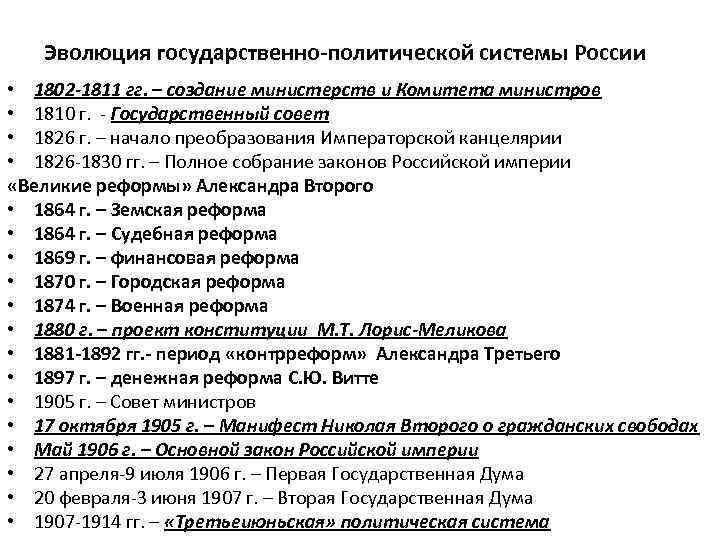 Эволюция государственно-политической системы России

• 1802-1811 гг. – создание министерств и Комитета министров
• 1810 г. - Государственный совет
• 1826 г. – начало преобразования Императорской канцелярии
• 1826-1830 гг. – Полное собрание законов Российской империи

«Великие реформы» Александра Второго

• 1864 г. – Земская реформа
• 1864 г. – Судебная реформа
• 1869 г. – финансовая реформа
• 1870 г. – Городская реформа
• 1874 г. – Военная реформа
• 1880 г. – проект конституции М.Т. Лорис-Меликова
• 1881-1892 гг.- период «контрреформ» Александра Третьего
• 1897 г. – денежная реформа С.Ю. Витте
• 1905 г. – Совет министров
• 17 октября 1905 г. – Манифест Николая Второго о гражданских свободах
• Май 1906 г. – Основной закон Российской империи
• 27 апреля-9 июля 1906 г. – Первая Государственная Дума
• 20 февраля-3 июня 1907 г. – Вторая Государственная Дума
• 1907-1914 гг. – «Третьеиюньская» политическая система